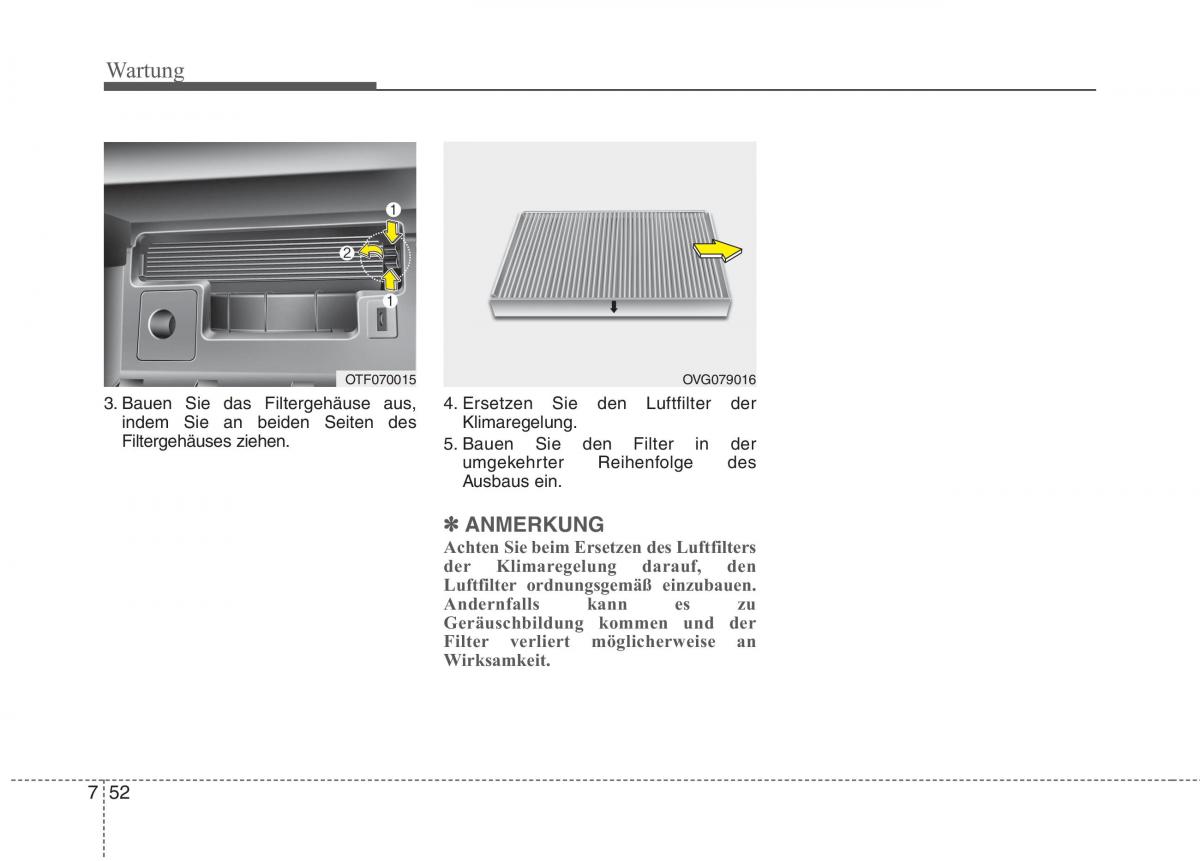 Wartung

1
2
1

OTF070015

3. Bauen Sie das Filtergehäuse aus, indem Sie an beiden Seiten des Filtergehäuses ziehen.

OVG079016

4. Ersetzen Sie den Luftfilter der Klimaregelung.

5. Bauen Sie den Filter in der umgekehrter Reihenfolge des Ausbaus ein.

✽ ANMERKUNG

Achten Sie beim Ersetzen des Luftfilters der Klimaregelung darauf, den Luftfilter ordnungsgemäß einzubauen. Andernfalls kann es zu Geräuschbildung kommen und der Filter verliert möglicherweise an Wirksamkeit.

7 52